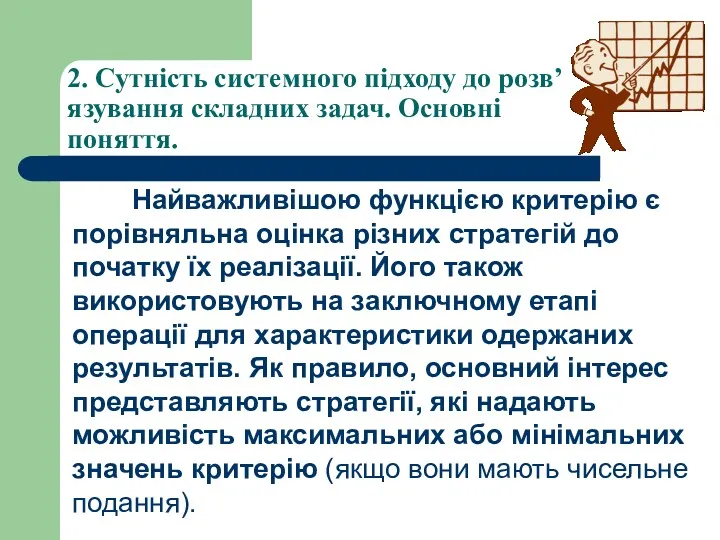 2. Сутність системного підходу до розв’язування складних задач. Основні поняття.

Найважливішою функцією критерію є порівняльна оцінка різних стратегій до початку їх реалізації. Його також використовують на заключному етапі операції для характеристики одержаних результатів. Як правило, основний інтерес представляють стратегії, які надають можливість максимальних або мінімальних значень критерію (якщо вони мають чисельне подання).